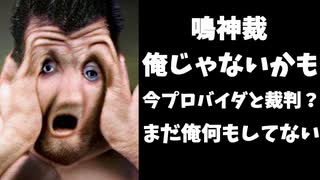 鳴神裁
俺じゃないかも
今プロバイダと裁判？
まだ俺何もしてない